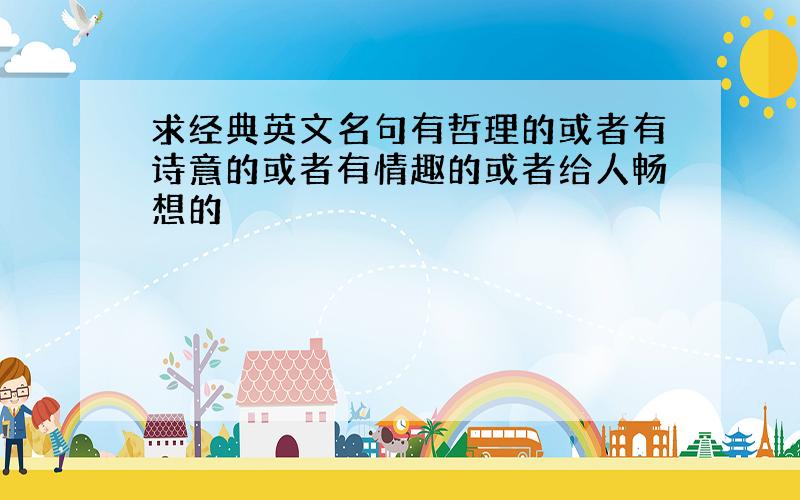 求经典英文名句有哲理的或者有诗意的或者有情趣的或者给人畅想的